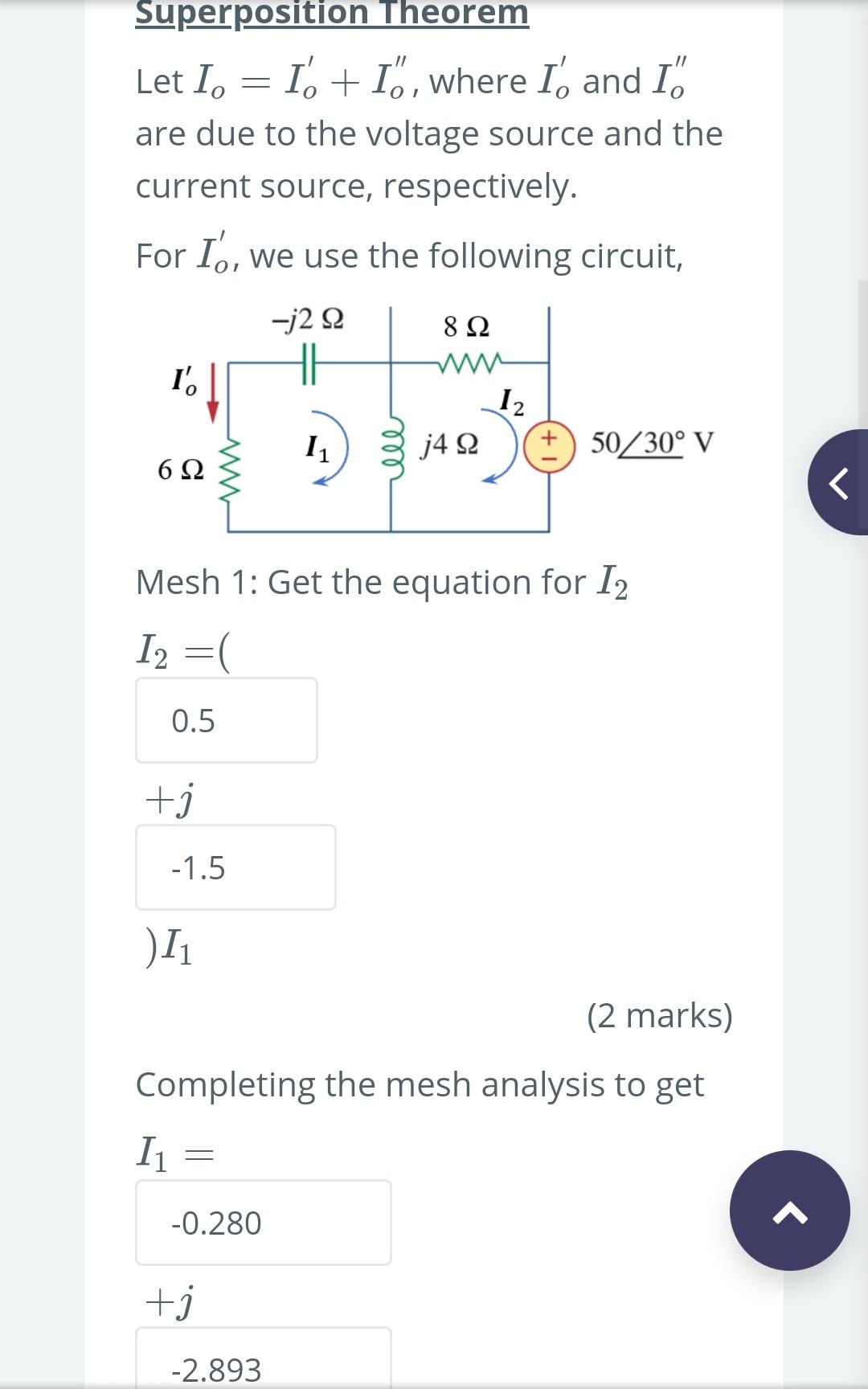 Superposition Theorem

Let $I_o = I_o' + I_o''$, where $I_o'$ and $I_o''$ are due to the voltage source and the current source, respectively.

For $I_o'$, we use the following circuit,

$-j2\ \Omega$
$8\ \Omega$
$I_o'$
$I_2$
$I_1$
$j4\ \Omega$
$50\angle 30°$ V
$6\ \Omega$

Mesh 1: Get the equation for $I_2$

$I_2 = ($

0.5

$+j$

-1.5

$)I_1$

(2 marks)

Completing the mesh analysis to get

$I_1 =$

-0.280

$+j$

-2.893